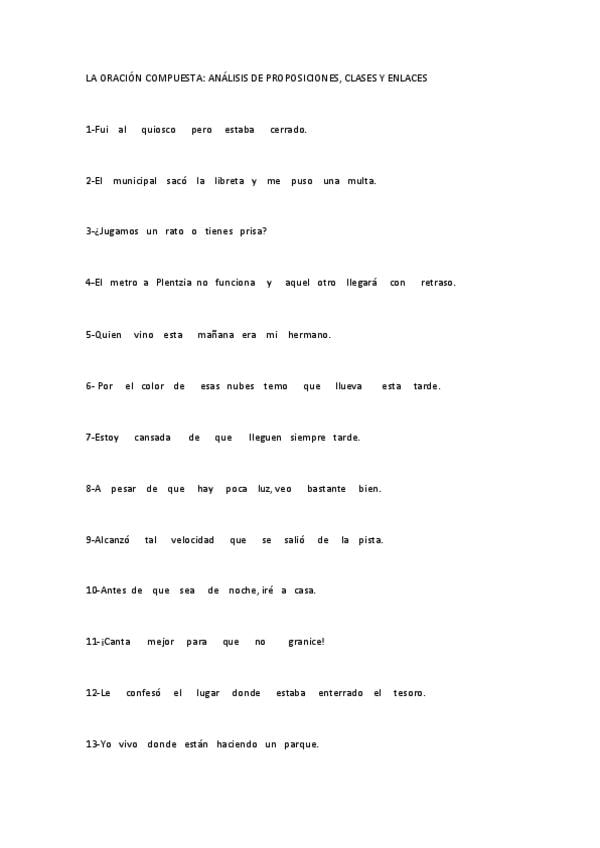 LA ORACIÓN COMPUESTA: ANÁLISIS DE PROPOSICIONES, CLASES Y ENLACES

1-Fui al quiosco pero estaba cerrado.

2-El municipal sacó la libreta y me puso una multa.

3-¿Jugamos un rato o tienes prisa?

4-El metro a Plentzia no funciona y aquel otro llegará con retraso.

5-Quien vino esta mañana era mi hermano.

6- Por el color de esas nubes temo que llueva esta tarde.

7-Estoy cansada de que lleguen siempre tarde.

8-A pesar de que hay poca luz, veo bastante bien.

9-Alcanzó tal velocidad que se salió de la pista.

10-Antes de que sea de noche, iré a casa.

11-¡Canta mejor para que no granice!

12-Le confesó el lugar donde estaba enterrado el tesoro.

13-Yo vivo donde están haciendo un parque.